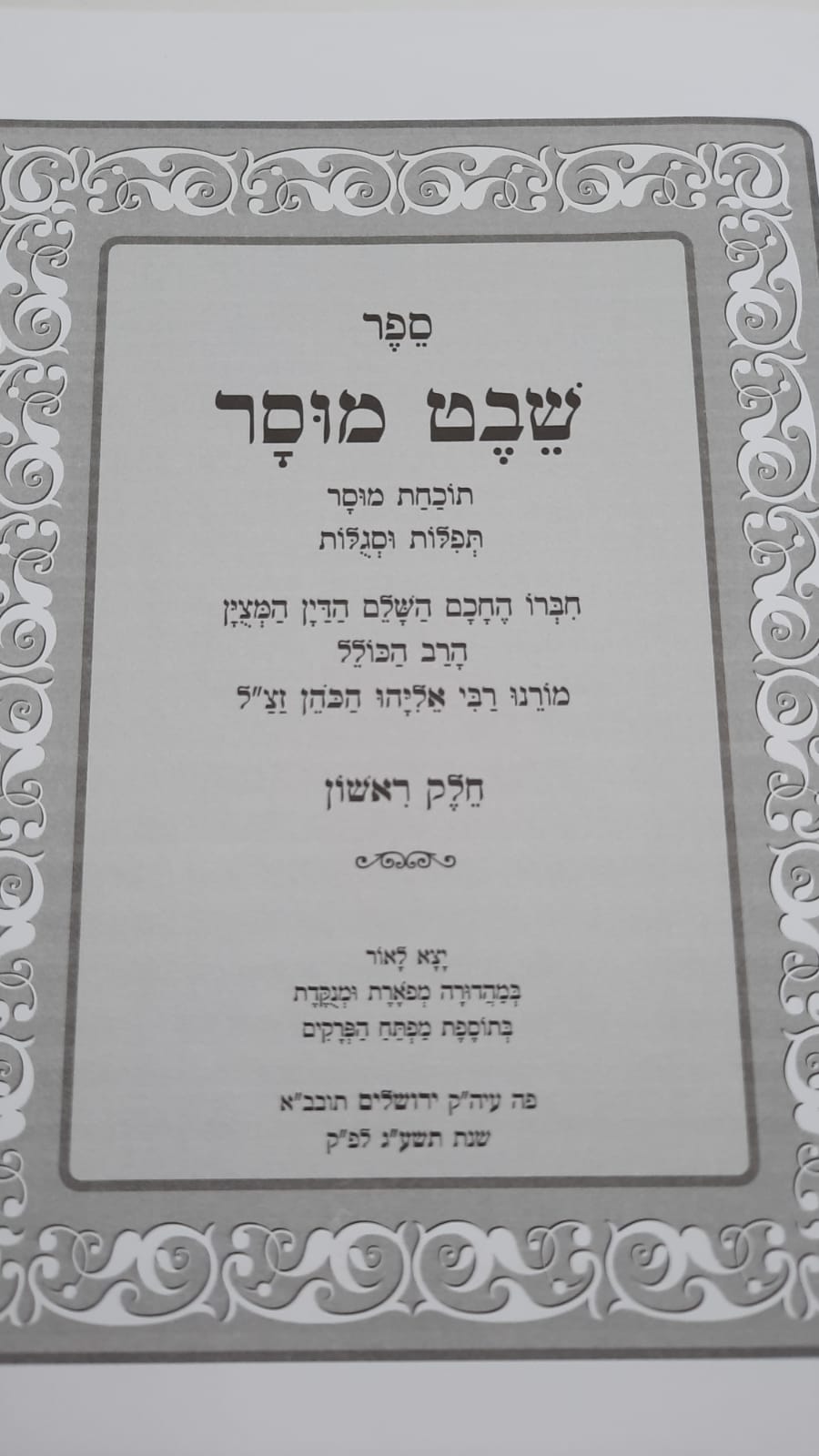 סֵפֶר

שֵׁבֶט מוּסָר

תּוֹכַחַת מוּסָר
תְּפִלּוֹת וּסְגֻלּוֹת

חִבְּרוֹ הֶחָכָם הַשָּׁלֵם הַדַּיָּן הַמְצֻיָּן
הָרַב הַכּוֹלֵל
מוֹרֵנוּ רַבִּי אֵלִיָּהוּ הַכֹּהֵן זַצַ"ל

חֵלֶק רִאשׁוֹן

יָצָא לָאוֹר
בְּמַהֲדוּרָה מְפֹאֶרֶת וּמְנֻקֶּדֶת
בְּתוֹסֶפֶת מַפְתֵּחַ הַפְּרָקִים

פה עיה"ק ירושלים תובב"א
שנת תשע"ג לפ"ק